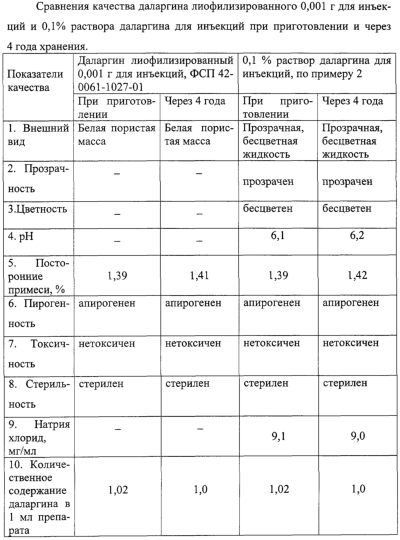 Сравнения качества даларгина лиофилизированного 0,001 г для инъекций и 0,1% раствора даларгина для инъекций при приготовлении и через 4 года хранения.

| Показатели качества | Даларгин лиофилизированный 0,001 г для инъекций, ФСП 42-0061-1027-01 | | 0,1 % раствор даларгина для инъекций, по примеру 2 | |
|---|---|---|---|---|
| | При приготовлении | Через 4 года | При приготовлении | Через 4 года |
| 1. Внешний вид | Белая пористая масса | Белая пористая масса | Прозрачная, бесцветная жидкость | Прозрачная, бесцветная жидкость |
| 2. Прозрачность | – | – | прозрачен | прозрачен |
| 3.Цветность | – | – | бесцветен | бесцветен |
| 4. pH | – | – | 6,1 | 6,2 |
| 5. Посторонние примеси, % | 1,39 | 1,41 | 1,39 | 1,42 |
| 6. Пирогенность | апирогенен | апирогенен | апирогенен | апирогенен |
| 7. Токсичность | нетоксичен | нетоксичен | нетоксичен | нетоксичен |
| 8. Стерильность | стерилен | стерилен | стерилен | стерилен |
| 9. Натрия хлорид, мг/мл | – | – | 9,1 | 9,0 |
| 10. Количественное содержание даларгина в 1 мл препарата | 1,02 | 1,0 | 1,02 | 1,0 |